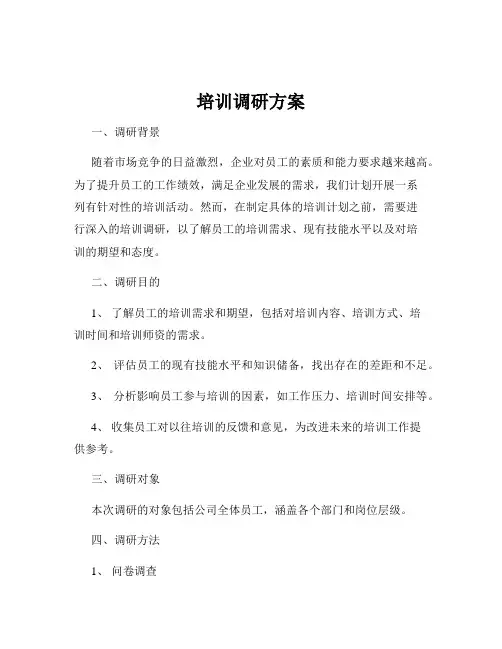 培训调研方案

一、调研背景

随着市场竞争的日益激烈，企业对员工的素质和能力要求越来越高。为了提升员工的工作绩效，满足企业发展的需求，我们计划开展一系列有针对性的培训活动。然而，在制定具体的培训计划之前，需要进行深入的培训调研，以了解员工的培训需求、现有技能水平以及对培训的期望和态度。

二、调研目的

1、了解员工的培训需求和期望，包括对培训内容、培训方式、培训时间和培训师资的需求。

2、评估员工的现有技能水平和知识储备，找出存在的差距和不足。

3、分析影响员工参与培训的因素，如工作压力、培训时间安排等。

4、收集员工对以往培训的反馈和意见，为改进未来的培训工作提供参考。

三、调研对象

本次调研的对象包括公司全体员工，涵盖各个部门和岗位层级。

四、调研方法

1、问卷调查